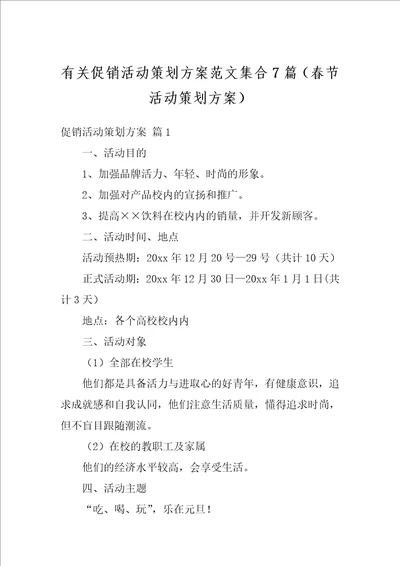 有关促销活动策划方案范文集合7篇（春节活动策划方案）

促销活动策划方案 篇1

一、活动目的

1、加强品牌活力、年轻、时尚的形象。

2、加强对产品校内的宣扬和推广。

3、提高××饮料在校内内的销量，并开发新顾客。

二、活动时间、地点

活动预热期：20xx年12月20号—29号（共计10天）

正式活动期：20xx年12月30日—20xx年1月1日(共计3天)

地点：各个高校校内内

三、活动对象

（1）全部在校学生

他们都是具备活力与进取心的好青年，有健康意识，追求成就感和自我认同，他们注意生活质量，懂得追求时尚，但不盲目跟随潮流。

（2）在校的教职工及家属

他们的经济水平较高，会享受生活。

四、活动主题

“吃、喝、玩”，乐在元旦！